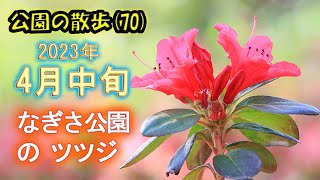 公園の散歩(70)

2023年
4月中旬

なぎさ公園
の ツツジ